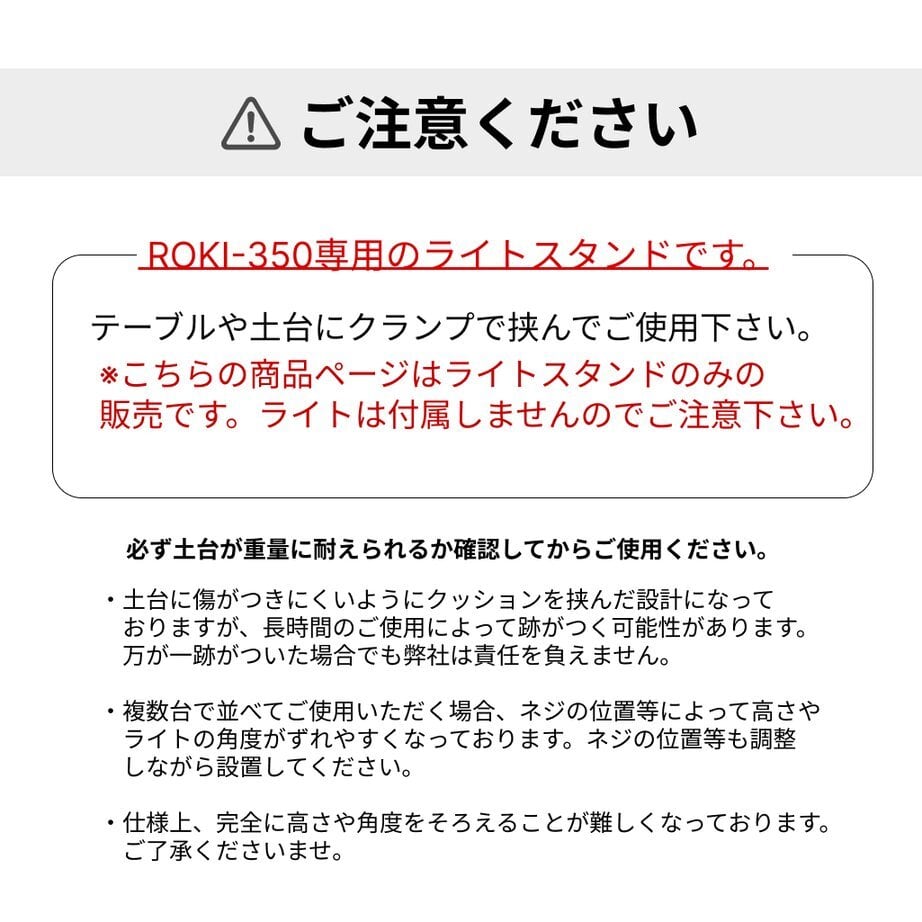 ご注意ください

ROKI-350専用のライトスタンドです。

テーブルや土台にクランプで挟んでご使用下さい。
※こちらの商品ページはライトスタンドのみの販売です。ライトは付属しませんのでご注意下さい。

必ず土台が重量に耐えられるか確認してからご使用ください。

・土台に傷がつきにくいようにクッションを挟んだ設計になっておりますが、長時間のご使用によって跡がつく可能性があります。万が一跡がついた場合でも弊社は責任を負えません。

・複数台で並べてご使用いただく場合、ネジの位置等によって高さやライトの角度がずれやすくなっております。ネジの位置等も調整しながら設置してください。

・仕様上、完全に高さや角度をそろえることが難しくなっております。ご了承くださいませ。